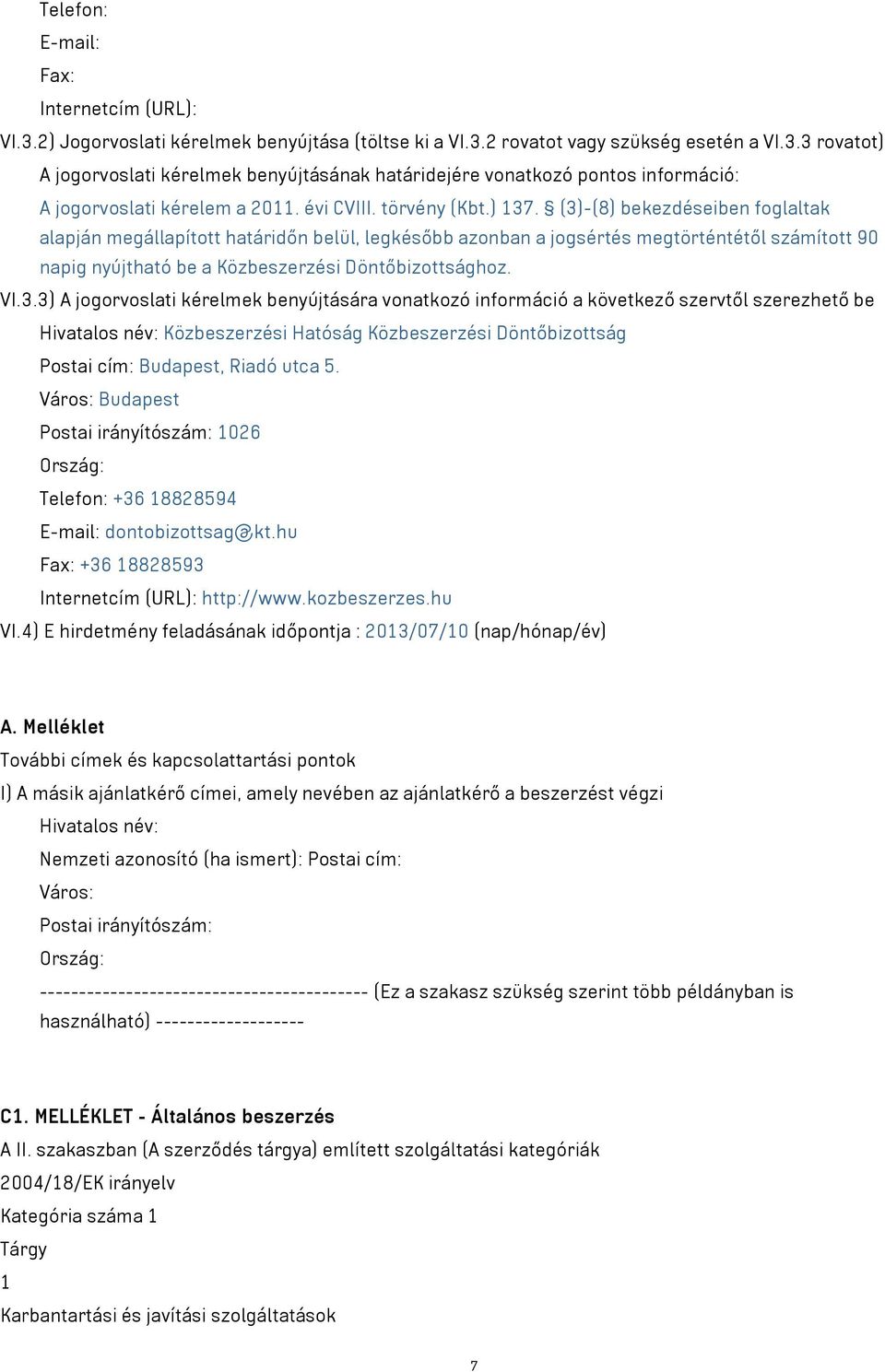 Telefon:
E-mail:
Fax:
Internetcím (URL):
VI.3.2) Jogorvoslati kérelmek benyújtása (töltse ki a VI.3.2 rovatot vagy szükség esetén a VI.3.3 rovatot)
A jogorvoslati kérelmek benyújtásának határidejére vonatkozó pontos információ:
A jogorvoslati kérelem a 2011. évi CVIII. törvény (Kbt.) 137. § (3)-(8) bekezdéseiben foglaltak alapján megállapított határidőn belül, legkésőbb azonban a jogsértés megtörténtétől számított 90 napig nyújtható be a Közbeszerzési Döntőbizottsághoz.
VI.3.3) A jogorvoslati kérelmek benyújtására vonatkozó információ a következő szervtől szerezhető be
Hivatalos név: Közbeszerzési Hatóság Közbeszerzési Döntőbizottság
Postai cím: Budapest, Riadó utca 5.
Város: Budapest
Postai irányítószám: 1026
Ország:
Telefon: +36 18828594
E-mail: dontobizottsag@kt.hu
Fax: +36 18828593
Internetcím (URL): http://www.kozbeszerzes.hu
VI.4) E hirdetmény feladásának időpontja : 2013/07/10 (nap/hónap/év)

A. Melléklet
További címek és kapcsolattartási pontok
I) A másik ajánlatkérő címei, amely nevében az ajánlatkérő a beszerzést végzi
Hivatalos név:
Nemzeti azonosító (ha ismert): Postai cím:
Város:
Postai irányítószám:
Ország:
------------------------------------------ (Ez a szakasz szükség szerint több példányban is használható) -------------------

C1. MELLÉKLET - Általános beszerzés
A II. szakaszban (A szerződés tárgya) említett szolgáltatási kategóriák
2004/18/EK irányelv
Kategória száma 1
Tárgy
1
Karbantartási és javítási szolgáltatások

7